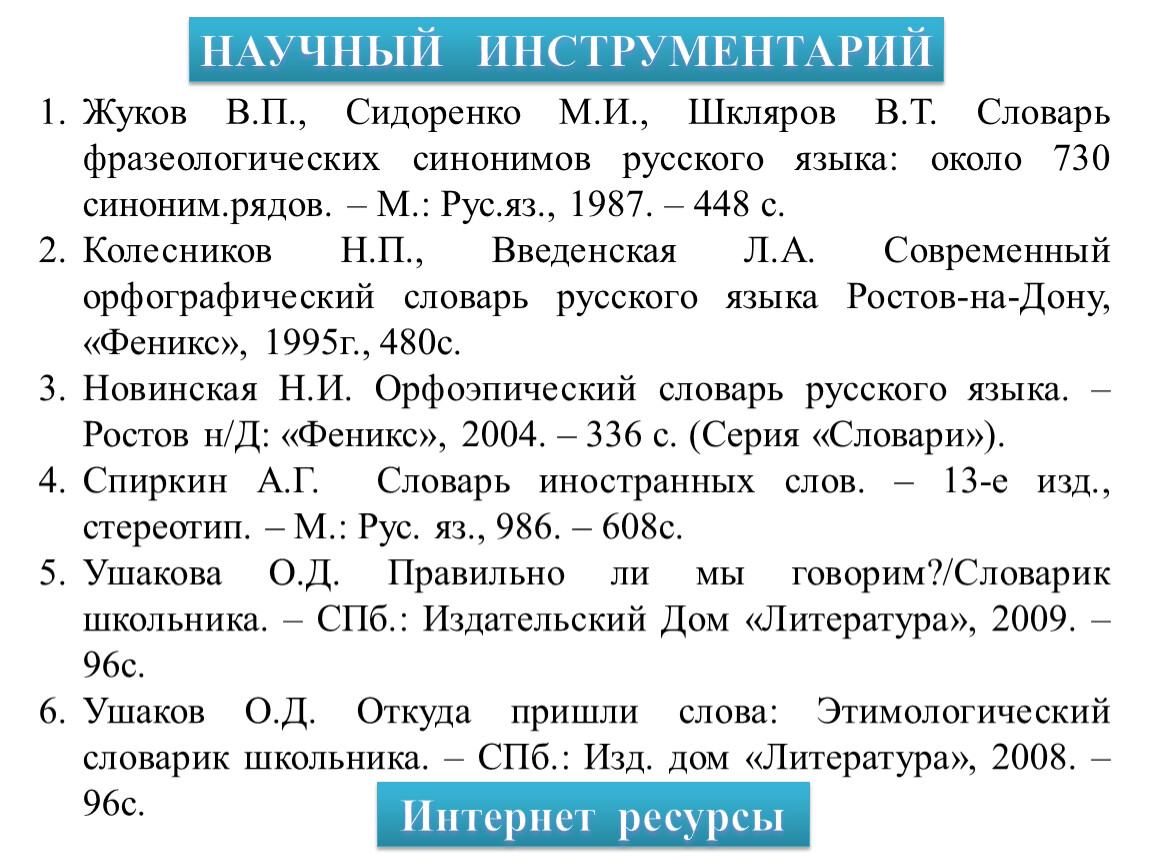 НАУЧНЫЙ ИНСТРУМЕНТАРИЙ

1. Жуков В.П., Сидоренко М.И., Шкляров В.Т. Словарь фразеологических синонимов русского языка: около 730 синоним.рядов. – М.: Рус.яз., 1987. – 448 с.
2. Колесников Н.П., Введенская Л.А. Современный орфографический словарь русского языка Ростов-на-Дону, «Феникс», 1995г., 480с.
3. Новинская Н.И. Орфоэпический словарь русского языка. – Ростов н/Д: «Феникс», 2004. – 336 с. (Серия «Словари»).
4. Спиркин А.Г. Словарь иностранных слов. – 13-е изд., стереотип. – М.: Рус. яз., 986. – 608с.
5. Ушакова О.Д. Правильно ли мы говорим?/Словарик школьника. – СПб.: Издательский Дом «Литература», 2009. – 96с.
6. Ушаков О.Д. Откуда пришли слова: Этимологический словарик школьника. – СПб.: Изд. дом «Литература», 2008. – 96с.

Интернет ресурсы